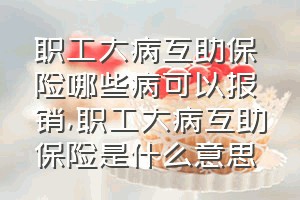 职工大病互助保险哪些病可以报销,职工大病互助保险是什么意思